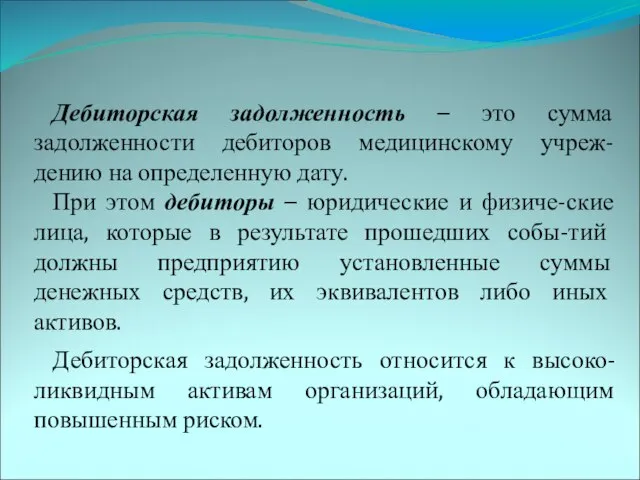 Дебиторская задолженность – это сумма задолженности дебиторов медицинскому учреждению на определенную дату.

При этом дебиторы – юридические и физиче-ские лица, которые в результате прошедших собы-тий должны предприятию установленные суммы денежных средств, их эквивалентов либо иных активов.

Дебиторская задолженность относится к высоколиквидным активам организаций, обладающим повышенным риском.